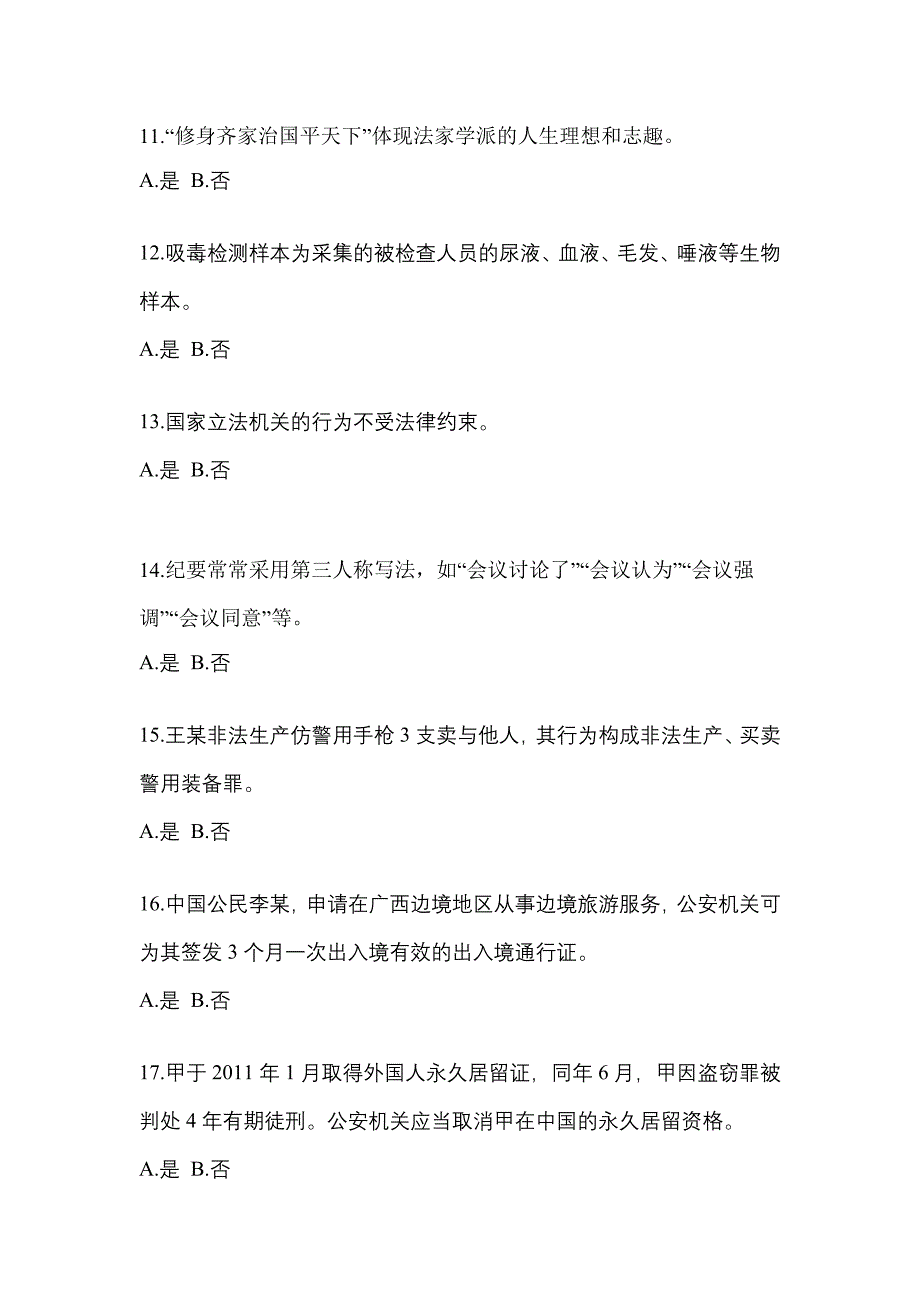 11.“修身齐家治国平天下”体现法家学派的人生理想和志趣。

A.是 B.否

12.吸毒检测样本为采集的被检查人员的尿液、血液、毛发、唾液等生物样本。

A.是 B.否

13.国家立法机关的行为不受法律约束。

A.是 B.否

14.纪要常常采用第三人称写法，如“会议讨论了”“会议认为”“会议强调”“会议同意”等。

A.是 B.否

15.王某非法生产仿警用手枪 3 支卖与他人，其行为构成非法生产、买卖警用装备罪。

A.是 B.否

16.中国公民李某，申请在广西边境地区从事边境旅游服务，公安机关可为其签发 3 个月一次出入境有效的出入境通行证。

A.是 B.否

17.甲于 2011 年 1 月取得外国人永久居留证，同年 6 月，甲因盗窃罪被判处 4 年有期徒刑。公安机关应当取消甲在中国的永久居留资格。

A.是 B.否